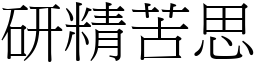 研精苦思